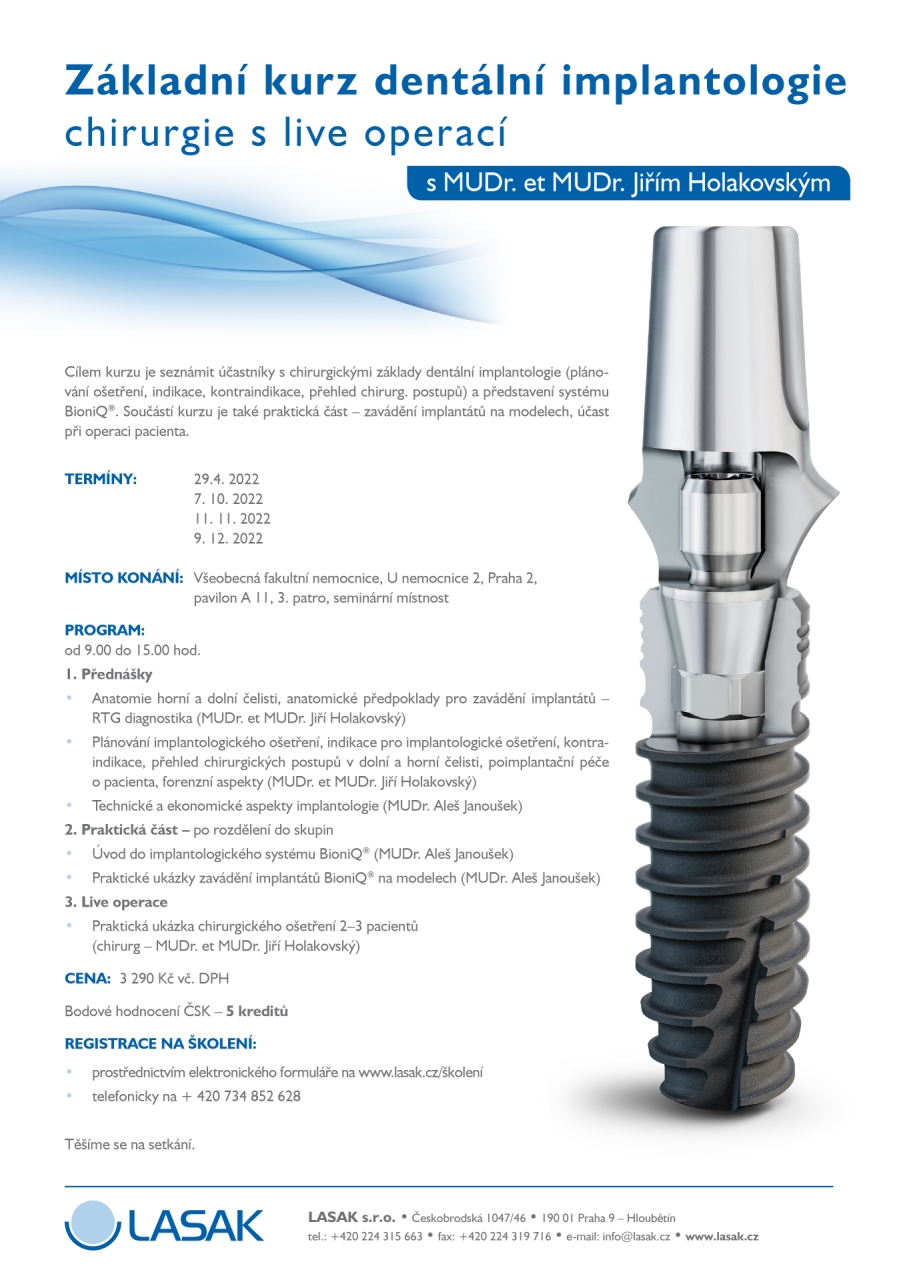 Základní kurz dentální implantologie
chirurgie s live operací

s MUDr. et MUDr. Jiřím Holakovským

Cílem kurzu je seznámit účastníky s chirurgickými základy dentální implantologie (plánování ošetření, indikace, kontraindikace, přehled chirurg. postupů) a představení systému BioniQ®. Součástí kurzu je také praktická část – zavádění implantátů na modelech, účast při operaci pacienta.

TERMÍNY: 29.4. 2022
7. 10. 2022
11. 11. 2022
9. 12. 2022

MÍSTO KONÁNÍ: Všeobecná fakultní nemocnice, U nemocnice 2, Praha 2, pavilon A 11, 3. patro, seminární místnost

PROGRAM:
od 9.00 do 15.00 hod.

1. Přednášky
• Anatomie horní a dolní čelisti, anatomické předpoklady pro zavádění implantátů – RTG diagnostika (MUDr. et MUDr. Jiří Holakovský)
• Plánování implantologického ošetření, indikace pro implantologické ošetření, kontraindikace, přehled chirurgických postupů v dolní a horní čelisti, poimplantační péče o pacienta, forenzní aspekty (MUDr. et MUDr. Jiří Holakovský)
• Technické a ekonomické aspekty implantologie (MUDr. Aleš Janoušek)

2. Praktická část – po rozdělení do skupin
• Úvod do implantologického systému BioniQ® (MUDr. Aleš Janoušek)
• Praktické ukázky zavádění implantátů BioniQ® na modelech (MUDr. Aleš Janoušek)

3. Live operace
• Praktická ukázka chirurgického ošetření 2–3 pacientů (chirurg – MUDr. et MUDr. Jiří Holakovský)

CENA: 3 290 Kč vč. DPH

Bodové hodnocení ČSK – 5 kreditů

REGISTRACE NA ŠKOLENÍ:
• prostřednictvím elektronického formuláře na www.lasak.cz/školení
• telefonicky na + 420 734 852 628

Těšíme se na setkání.

LASAK

LASAK s.r.o. • Českobrodská 1047/46 • 190 01 Praha 9 – Hloubětín
tel.: +420 224 315 663 • fax: +420 224 319 716 • e-mail: info@lasak.cz • www.lasak.cz